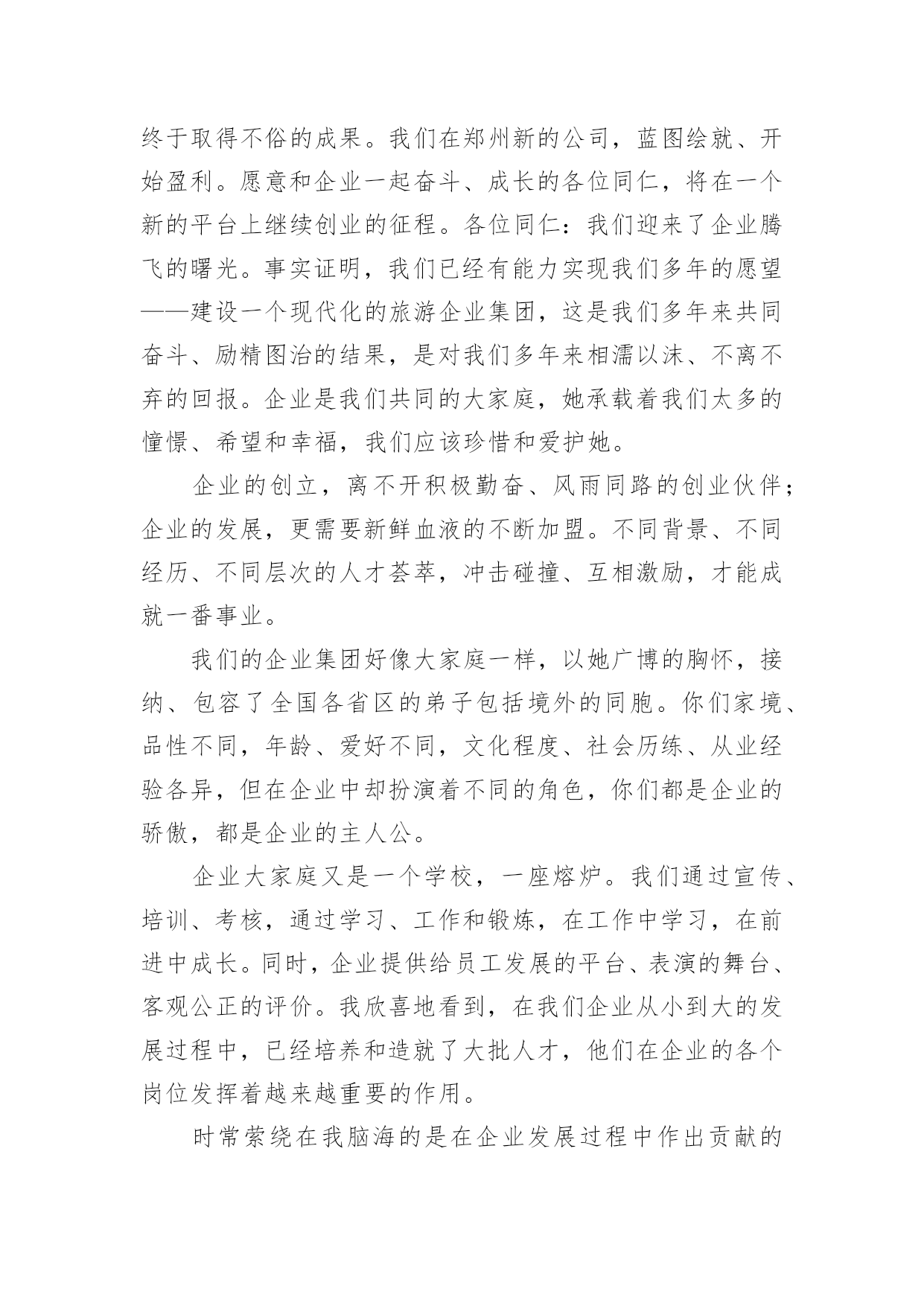 终于取得不俗的成果。我们在郑州新的公司，蓝图绘就、开始盈利。愿意和企业一起奋斗、成长的各位同仁，将在一个新的平台上继续创业的征程。各位同仁：我们迎来了企业腾飞的曙光。事实证明，我们已经有能力实现我们多年的愿望——建设一个现代化的旅游企业集团，这是我们多年来共同奋斗、励精图治的结果，是对我们多年来相濡以沫、不离不弃的回报。企业是我们共同的大家庭，她承载着我们太多的憧憬、希望和幸福，我们应该珍惜和爱护她。

企业的创立，离不开积极勤奋、风雨同路的创业伙伴；企业的发展，更需要新鲜血液的不断加盟。不同背景、不同经历、不同层次的人才荟萃，冲击碰撞、互相激励，才能成就一番事业。

我们的企业集团好像大家庭一样，以她广博的胸怀，接纳、包容了全国各省区的弟子包括境外的同胞。你们家境、品性不同，年龄、爱好不同，文化程度、社会历练、从业经验各异，但在企业中却扮演着不同的角色，你们都是企业的骄傲，都是企业的主人公。

企业大家庭又是一个学校，一座熔炉。我们通过宣传、培训、考核，通过学习、工作和锻炼，在工作中学习，在前进中成长。同时，企业提供给员工发展的平台、表演的舞台、客观公正的评价。我欣喜地看到，在我们企业从小到大的发展过程中，已经培养和造就了大批人才，他们在企业的各个岗位发挥着越来越重要的作用。

时常萦绕在我脑海的是在企业发展过程中作出贡献的